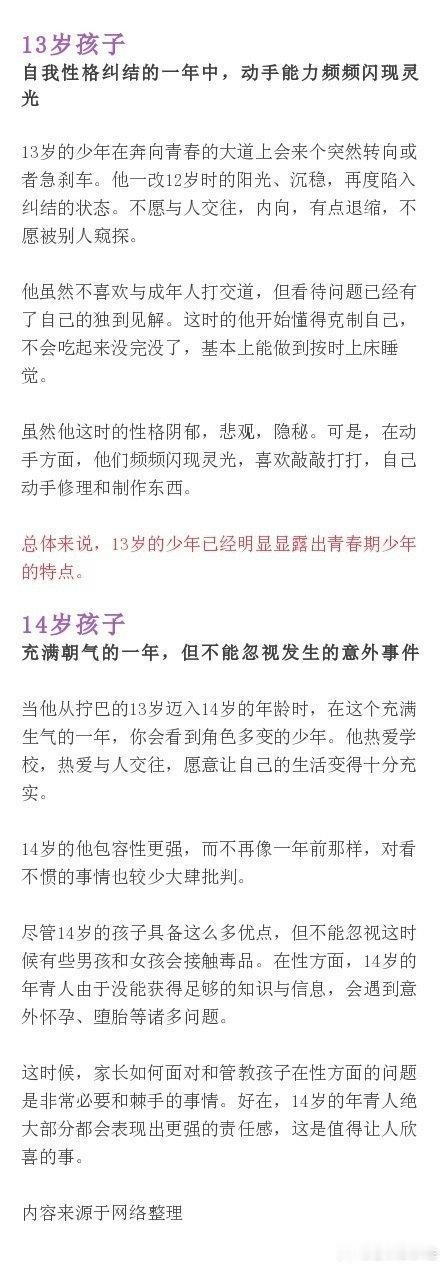 13岁孩子
自我性格纠结的一年中，动手能力频频闪现灵光

13岁的少年在奔向青春的大道上会来个突然转向或者急刹车。他一改12岁时的阳光、沉稳，再度陷入纠结的状态。不愿与人交往，内向，有点退缩，不愿被别人窥探。

他虽然不喜欢与成年人打交道，但看待问题已经有了自己的独到见解。这时的他开始懂得克制自己，不会吃起来没完没了，基本上能做到按时上床睡觉。

虽然他这时的性格阴郁，悲观，隐秘。可是，在动手方面，他们频频闪现灵光，喜欢敲敲打打，自己动手修理和制作东西。

总体来说，13岁的少年已经明显显露出青春期少年的特点。

14岁孩子
充满朝气的一年，但不能忽视发生的意外事件

当他从拧巴的13岁迈入14岁的年龄时，在这个充满生气的一年，你会看到角色多变的少年。他热爱学校，热爱与人交往，愿意让自己的生活变得十分充实。

14岁的他包容性更强，而不再像一年前那样，对看不惯的事情也较少大肆批判。

尽管14岁的孩子具备这么多优点，但不能忽视这时候有些男孩和女孩会接触毒品。在性方面，14岁的年青人由于没能获得足够的知识与信息，会遇到意外怀孕、堕胎等诸多问题。

这时候，家长如何面对和管教孩子在性方面的问题是非常必要和棘手的事情。好在，14岁的年青人绝大部分都会表现出更强的责任感，这是值得让人欣喜的事。

内容来源于网络整理